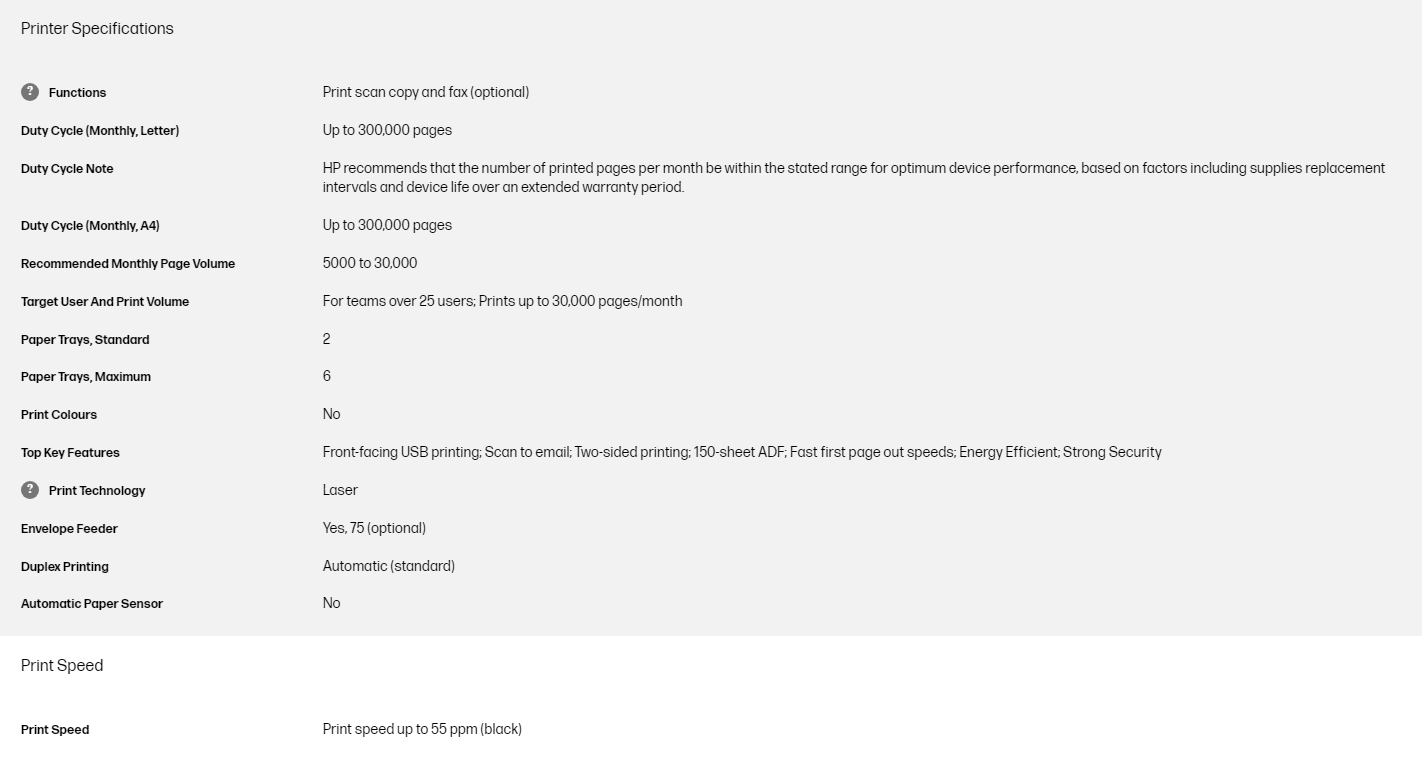 Printer Specifications

| | |
|---|---|
| ? Functions | Print scan copy and fax (optional) |
| Duty Cycle (Monthly, Letter) | Up to 300,000 pages |
| Duty Cycle Note | HP recommends that the number of printed pages per month be within the stated range for optimum device performance, based on factors including supplies replacement intervals and device life over an extended warranty period. |
| Duty Cycle (Monthly, A4) | Up to 300,000 pages |
| Recommended Monthly Page Volume | 5000 to 30,000 |
| Target User And Print Volume | For teams over 25 users; Prints up to 30,000 pages/month |
| Paper Trays, Standard | 2 |
| Paper Trays, Maximum | 6 |
| Print Colours | No |
| Top Key Features | Front-facing USB printing; Scan to email; Two-sided printing; 150-sheet ADF; Fast first page out speeds; Energy Efficient; Strong Security |
| ? Print Technology | Laser |
| Envelope Feeder | Yes, 75 (optional) |
| Duplex Printing | Automatic (standard) |
| Automatic Paper Sensor | No |

Print Speed

| | |
|---|---|
| Print Speed | Print speed up to 55 ppm (black) |